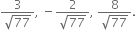 $\frac{3}{\sqrt{77}}, -\frac{2}{\sqrt{77}}, \frac{8}{\sqrt{77}}.$